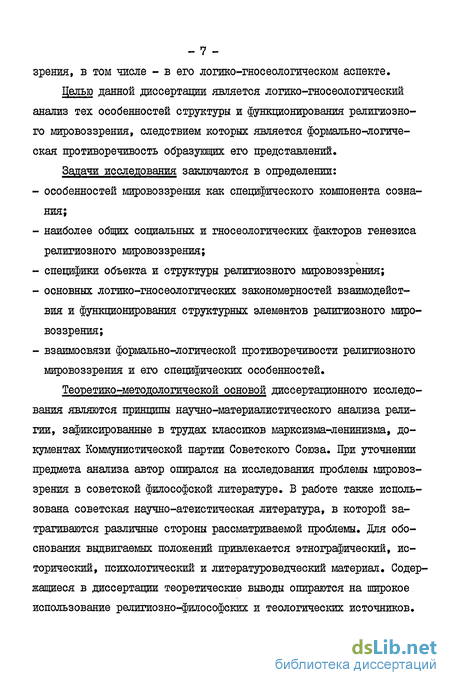 - 7 -

зрения, в том числе - в его логико-гносеологическом аспекте.

Целью данной диссертации является логико-гносеологический анализ тех особенностей структуры и функционирования религиозного мировоззрения, следствием которых является формально-логическая противоречивость образующих его представлений.

Задачи исследования заключаются в определении:

- особенностей мировоззрения как специфического компонента сознания;
- наиболее общих социальных и гносеологических факторов генезиса религиозного мировоззрения;
- специфики объекта и структуры религиозного мировоззрения;
- основных логико-гносеологических закономерностей взаимодействия и функционирования структурных элементов религиозного мировоззрения;
- взаимосвязи формально-логической противоречивости религиозного мировоззрения и его специфических особенностей.

Теоретико-методологической основой диссертационного исследования являются принципы научно-материалистического анализа религии, зафиксированные в трудах классиков марксизма-ленинизма, документах Коммунистической партии Советского Союза. При уточнении предмета анализа автор опирался на исследования проблемы мировоззрения в советской философской литературе. В работе также использована советская научно-атеистическая литература, в которой затрагиваются различные стороны рассматриваемой проблемы. Для обоснования выдвигаемых положений привлекается этнографический, исторический, психологический и литературоведческий материал. Содержащиеся в диссертации теоретические выводы опираются на широкое использование религиозно-философских и теологических источников.

dsLib.net
библиотека диссертаций